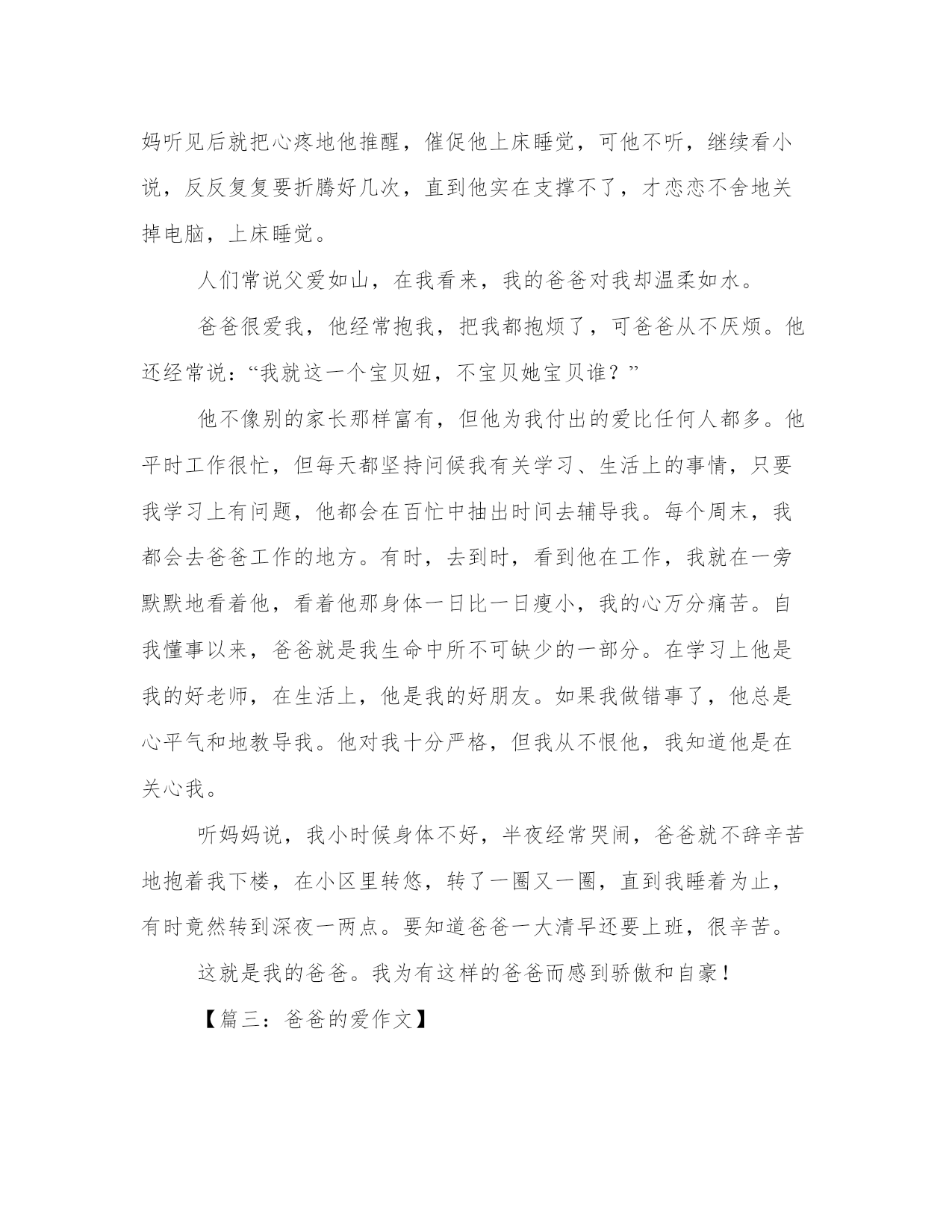 妈听见后就把心疼地他推醒，催促他上床睡觉，可他不听，继续看小说，反反复复要折腾好几次，直到他实在支撑不了，才恋恋不舍地关掉电脑，上床睡觉。

人们常说父爱如山，在我看来，我的爸爸对我却温柔如水。

爸爸很爱我，他经常抱我，把我都抱烦了，可爸爸从不厌烦。他还经常说：“我就这一个宝贝妞，不宝贝她宝贝谁？”

他不像别的家长那样富有，但他为我付出的爱比任何人都多。他平时工作很忙，但每天都坚持问候我有关学习、生活上的事情，只要我学习上有问题，他都会在百忙中抽出时间去辅导我。每个周末，我都会去爸爸工作的地方。有时，去到时，看到他在工作，我就在一旁默默地看着他，看着他那身体一日比一日瘦小，我的心万分痛苦。自我懂事以来，爸爸就是我生命中所不可缺少的一部分。在学习上他是我的好老师，在生活上，他是我的好朋友。如果我做错事了，他总是心平气和地教导我。他对我十分严格，但我从不恨他，我知道他是在关心我。

听妈妈说，我小时候身体不好，半夜经常哭闹，爸爸就不辞辛苦地抱着我下楼，在小区里转悠，转了一圈又一圈，直到我睡着为止，有时竟然转到深夜一两点。要知道爸爸一大清早还要上班，很辛苦。

这就是我的爸爸。我为有这样的爸爸而感到骄傲和自豪！

【篇三：爸爸的爱作文】